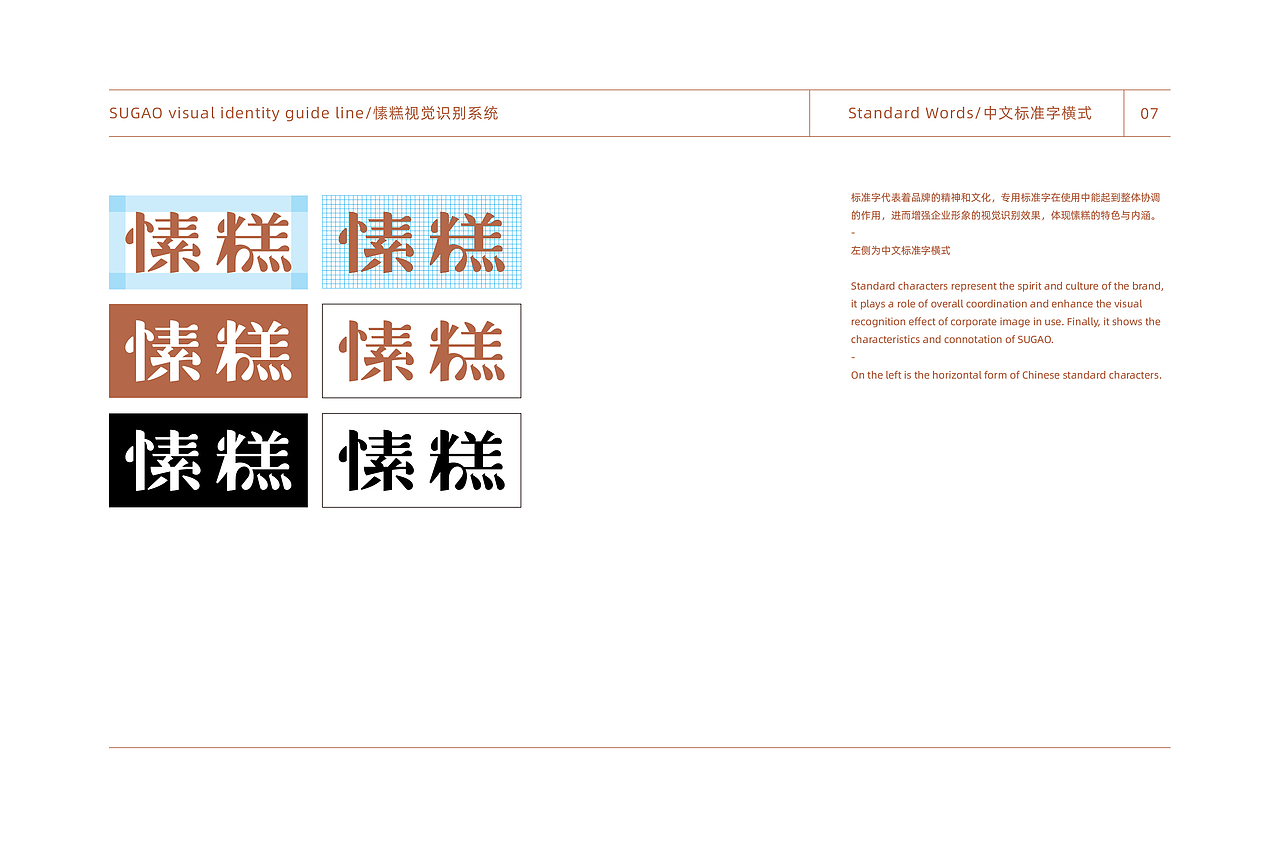 SUGAO visual identity guide line/愫糕视觉识别系统

Standard Words/中文标准字横式

07

愫糕

愫糕

愫糕

愫糕

愫糕

愫糕

标准字代表着品牌的精神和文化，专用标准字在使用中能起到整体协调的作用，进而增强企业形象的视觉识别效果，体现愫糕的特色与内涵。

-

左侧为中文标准字横式

Standard characters represent the spirit and culture of the brand, it plays a role of overall coordination and enhance the visual recognition effect of corporate image in use. Finally, it shows the characteristics and connotation of SUGAO.

-

On the left is the horizontal form of Chinese standard characters.